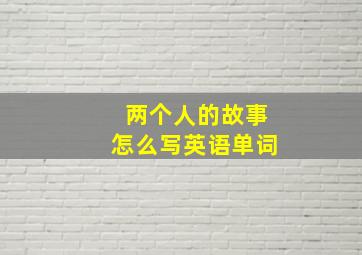 两个人的故事
怎么写英语单词